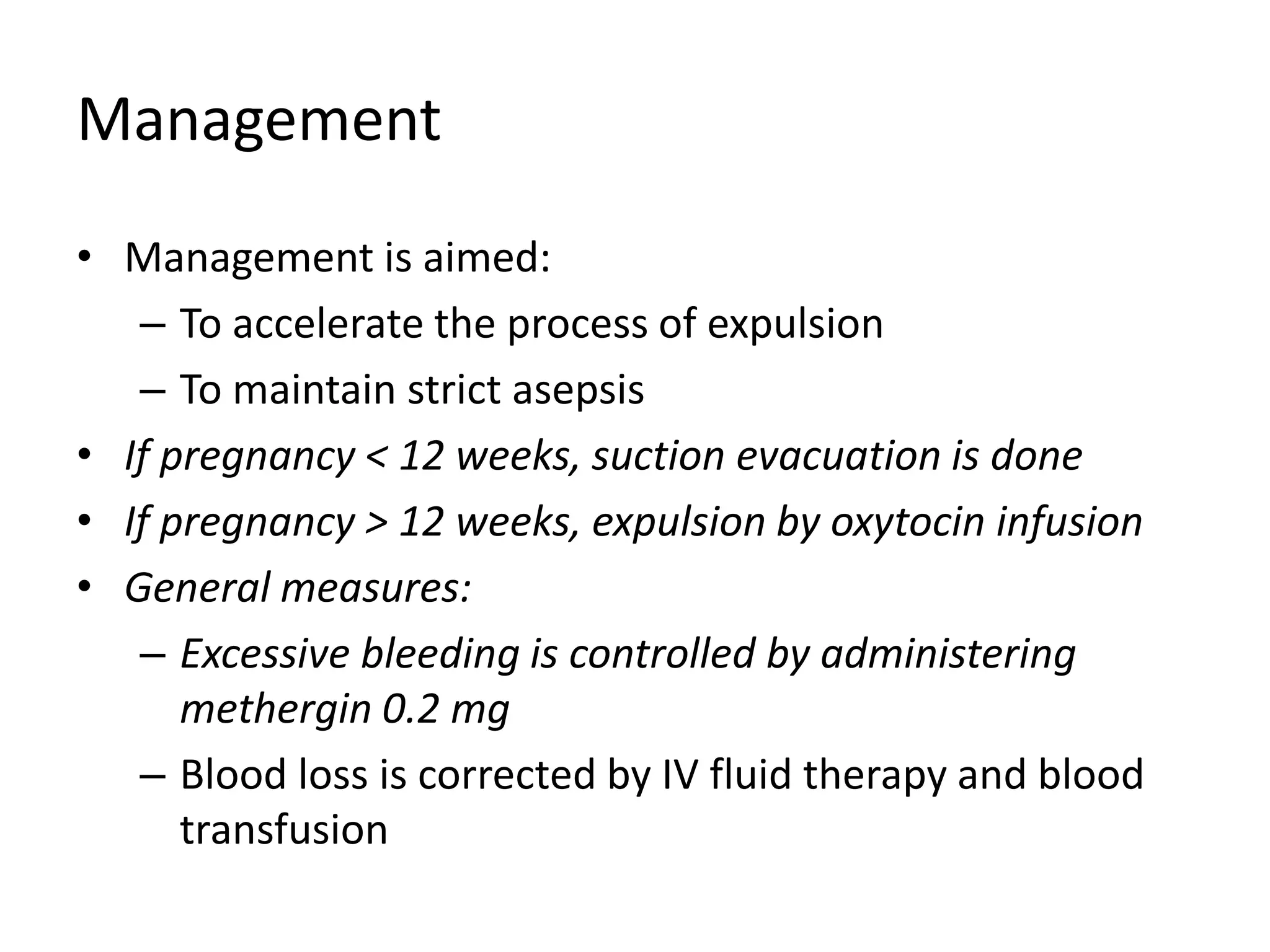 Management

• Management is aimed:
– To accelerate the process of expulsion
– To maintain strict asepsis
• If pregnancy < 12 weeks, suction evacuation is done
• If pregnancy > 12 weeks, expulsion by oxytocin infusion
• General measures:
– Excessive bleeding is controlled by administering methergin 0.2 mg
– Blood loss is corrected by IV fluid therapy and blood transfusion